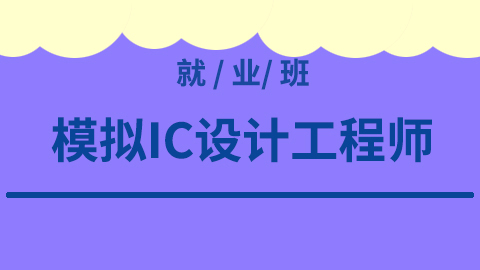 就 / 业/ 班

模拟IC设计工程师